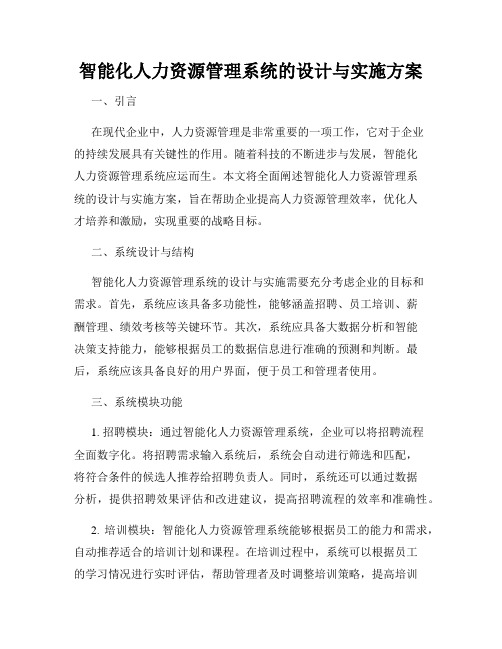 智能化人力资源管理系统的设计与实施方案

一、引言

在现代企业中，人力资源管理是非常重要的一项工作，它对于企业的持续发展具有关键性的作用。随着科技的不断进步与发展，智能化人力资源管理系统应运而生。本文将全面阐述智能化人力资源管理系统的设计与实施方案，旨在帮助企业提高人力资源管理效率，优化人才培养和激励，实现重要的战略目标。

二、系统设计与结构

智能化人力资源管理系统的设计与实施需要充分考虑企业的目标和需求。首先，系统应该具备多功能性，能够涵盖招聘、员工培训、薪酬管理、绩效考核等关键环节。其次，系统应具备大数据分析和智能决策支持能力，能够根据员工的数据信息进行准确的预测和判断。最后，系统应该具备良好的用户界面，便于员工和管理者使用。

三、系统模块功能

1. 招聘模块：通过智能化人力资源管理系统，企业可以将招聘流程全面数字化。将招聘需求输入系统后，系统会自动进行筛选和匹配，将符合条件的候选人推荐给招聘负责人。同时，系统还可以通过数据分析，提供招聘效果评估和改进建议，提高招聘流程的效率和准确性。

2. 培训模块：智能化人力资源管理系统能够根据员工的能力和需求，自动推荐适合的培训计划和课程。在培训过程中，系统可以根据员工的学习情况进行实时评估，帮助管理者及时调整培训策略，提高培训